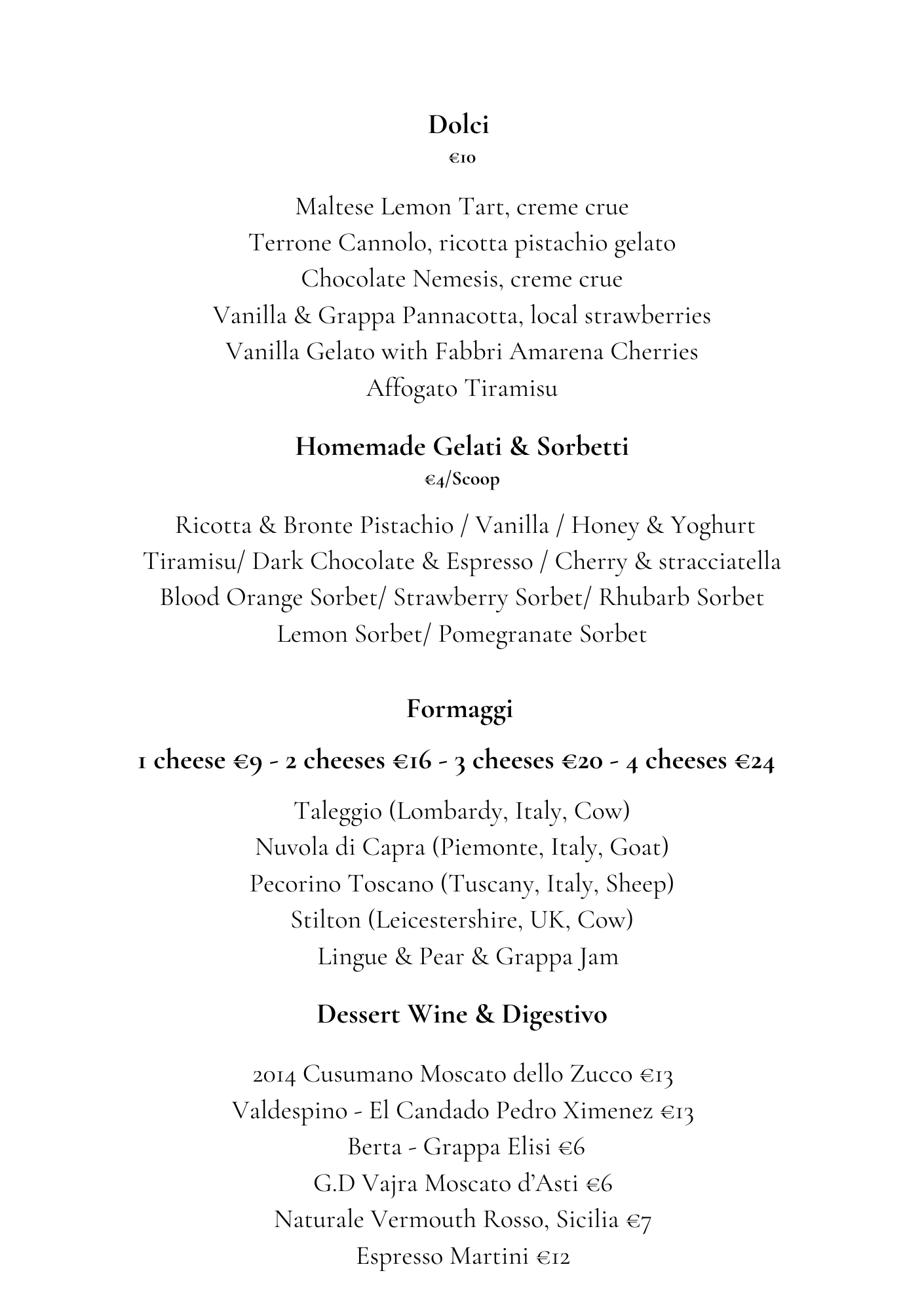 Dolci
€10

Maltese Lemon Tart, creme crue
Terrone Cannolo, ricotta pistachio gelato
Chocolate Nemesis, creme crue
Vanilla & Grappa Pannacotta, local strawberries
Vanilla Gelato with Fabbri Amarena Cherries
Affogato Tiramisu

Homemade Gelati & Sorbetti
€4/Scoop

Ricotta & Bronte Pistachio / Vanilla / Honey & Yoghurt
Tiramisu/ Dark Chocolate & Espresso / Cherry & stracciatella
Blood Orange Sorbet/ Strawberry Sorbet/ Rhubarb Sorbet
Lemon Sorbet/ Pomegranate Sorbet

Formaggi

1 cheese €9 - 2 cheeses €16 - 3 cheeses €20 - 4 cheeses €24

Taleggio (Lombardy, Italy, Cow)
Nuvola di Capra (Piemonte, Italy, Goat)
Pecorino Toscano (Tuscany, Italy, Sheep)
Stilton (Leicestershire, UK, Cow)
Lingue & Pear & Grappa Jam

Dessert Wine & Digestivo

2014 Cusumano Moscato dello Zucco €13
Valdespino - El Candado Pedro Ximenez €13
Berta - Grappa Elisi €6
G.D Vajra Moscato d'Asti €6
Naturale Vermouth Rosso, Sicilia €7
Espresso Martini €12